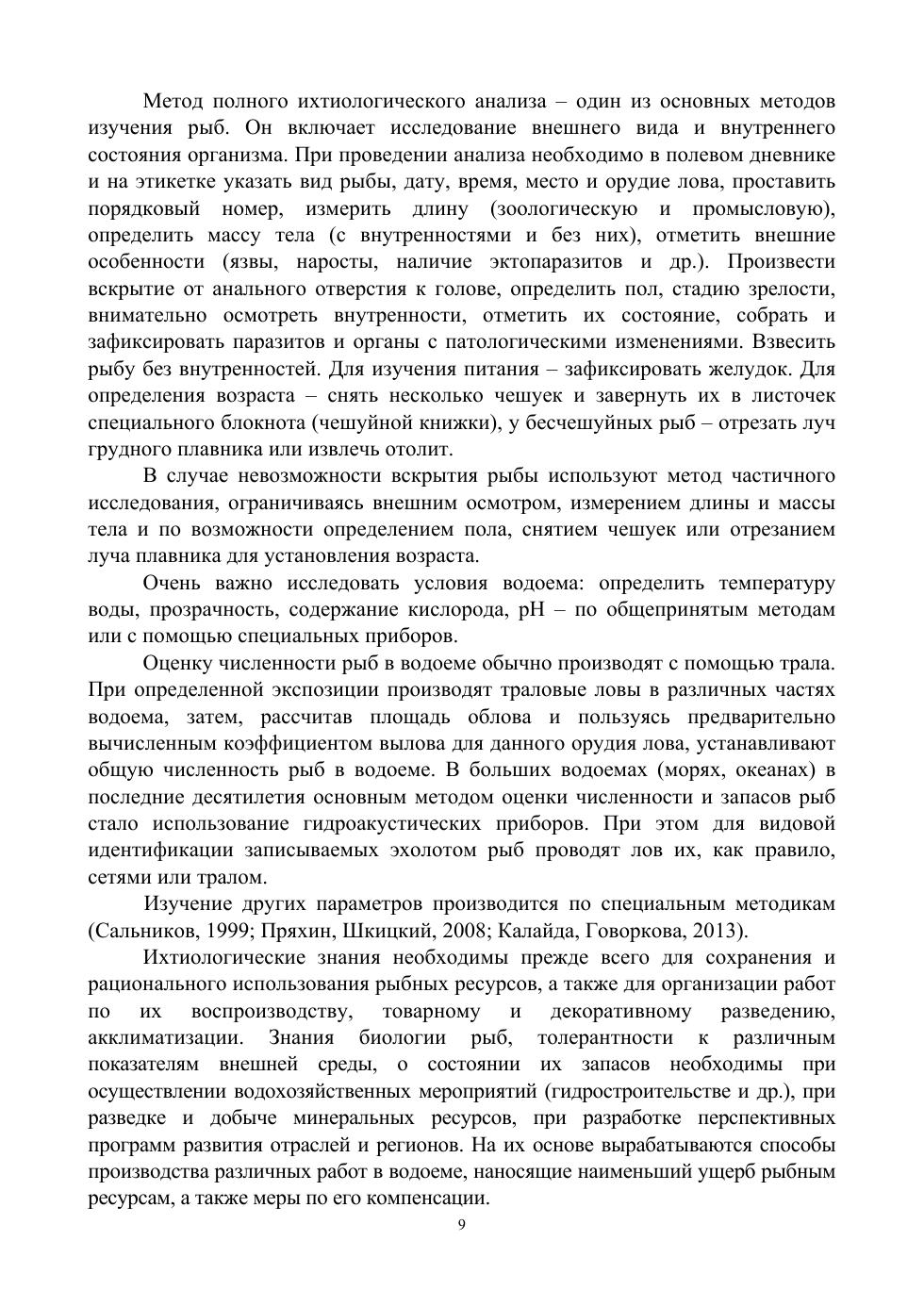 Метод полного ихтиологического анализа – один из основных методов изучения рыб. Он включает исследование внешнего вида и внутреннего состояния организма. При проведении анализа необходимо в полевом дневнике и на этикетке указать вид рыбы, дату, время, место и орудие лова, проставить порядковый номер, измерить длину (зоологическую и промысловую), определить массу тела (с внутренностями и без них), отметить внешние особенности (язвы, наросты, наличие эктопаразитов и др.). Произвести вскрытие от анального отверстия к голове, определить пол, стадию зрелости, внимательно осмотреть внутренности, отметить их состояние, собрать и зафиксировать паразитов и органы с патологическими изменениями. Взвесить рыбу без внутренностей. Для изучения питания – зафиксировать желудок. Для определения возраста – снять несколько чешуек и завернуть их в листочек специального блокнота (чешуйной книжки), у бесчешуйных рыб – отрезать луч грудного плавника или извлечь отолит.

В случае невозможности вскрытия рыбы используют метод частичного исследования, ограничиваясь внешним осмотром, измерением длины и массы тела и по возможности определением пола, снятием чешуек или отрезанием луча плавника для установления возраста.

Очень важно исследовать условия водоема: определить температуру воды, прозрачность, содержание кислорода, pH – по общепринятым методам или с помощью специальных приборов.

Оценку численности рыб в водоеме обычно производят с помощью трала. При определенной экспозиции производят траловые ловы в различных частях водоема, затем, рассчитав площадь облова и пользуясь предварительно вычисленным коэффициентом вылова для данного орудия лова, устанавливают общую численность рыб в водоеме. В больших водоемах (морях, океанах) в последние десятилетия основным методом оценки численности и запасов рыб стало использование гидроакустических приборов. При этом для видовой идентификации записываемых эхолотом рыб проводят лов их, как правило, сетями или тралом.

Изучение других параметров производится по специальным методикам (Сальников, 1999; Пряхин, Шкицкий, 2008; Калайда, Говоркова, 2013).

Ихтиологические знания необходимы прежде всего для сохранения и рационального использования рыбных ресурсов, а также для организации работ по их воспроизводству, товарному и декоративному разведению, акклиматизации. Знания биологии рыб, толерантности к различным показателям внешней среды, о состоянии их запасов необходимы при осуществлении водохозяйственных мероприятий (гидростроительстве и др.), при разведке и добыче минеральных ресурсов, при разработке перспективных программ развития отраслей и регионов. На их основе вырабатываются способы производства различных работ в водоеме, наносящие наименьший ущерб рыбным ресурсам, а также меры по его компенсации.

9